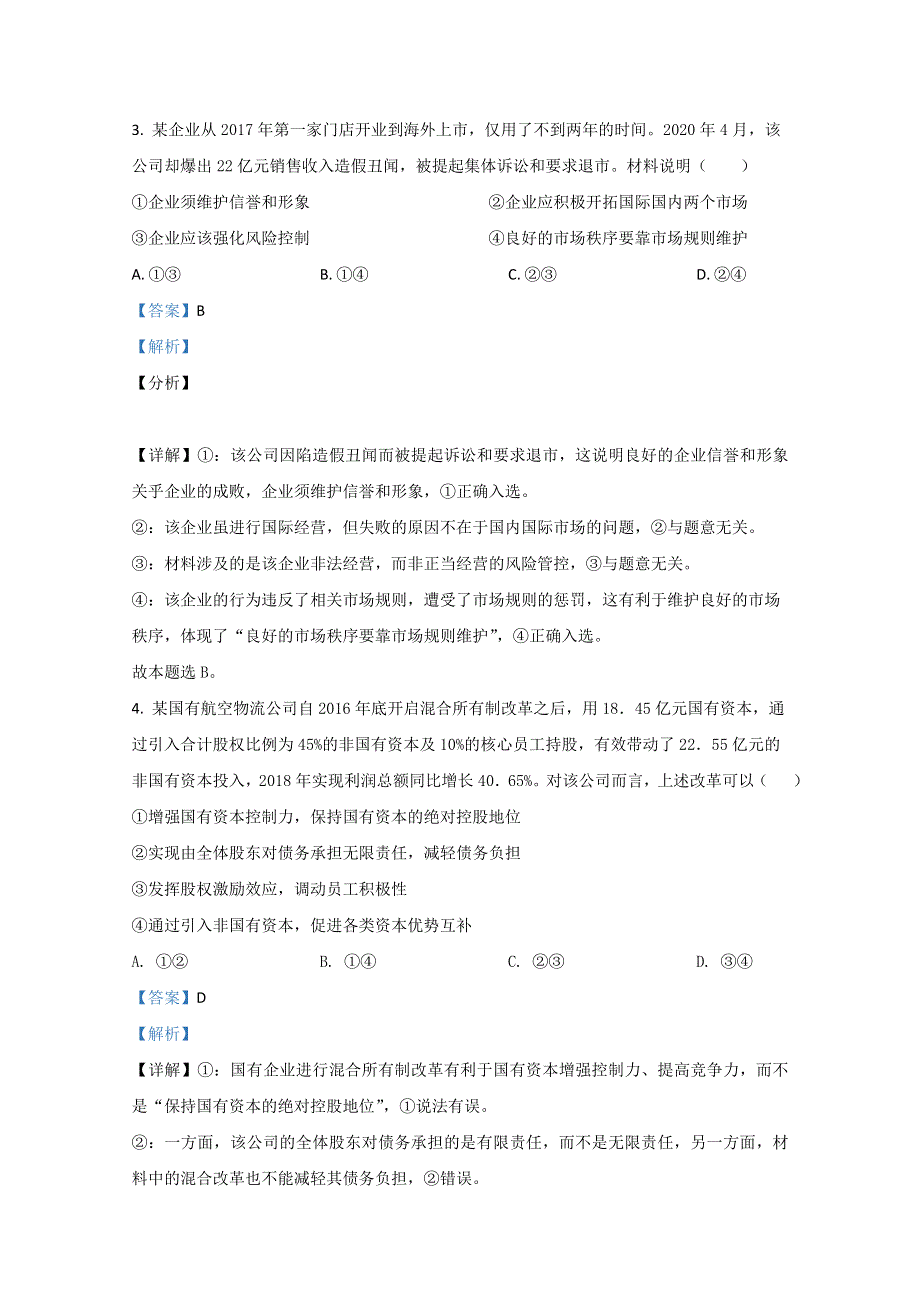 3. 某企业从 2017 年第一家门店开业到海外上市，仅用了不到两年的时间。2020 年 4 月，该公司却爆出 22 亿元销售收入造假丑闻，被提起集体诉讼和要求退市。材料说明（　　）

①企业须维护信誉和形象　　②企业应积极开拓国际国内两个市场

③企业应该强化风险控制　　④良好的市场秩序要靠市场规则维护

A. ①③　　B. ①④　　C. ②③　　D. ②④

【答案】B

【解析】

【分析】

【详解】①：该公司因陷造假丑闻而被提起诉讼和要求退市，这说明良好的企业信誉和形象关乎企业的成败，企业须维护信誉和形象，①正确入选。

②：该企业虽进行国际经营，但失败的原因不在于国内国际市场的问题，②与题意无关。

③：材料涉及的是该企业非法经营，而非正当经营的风险管控，③与题意无关。

④：该企业的行为违反了相关市场规则，遭受了市场规则的惩罚，这有利于维护良好的市场秩序，体现了“良好的市场秩序要靠市场规则维护”，④正确入选。

故本题选 B。

4. 某国有航空物流公司自 2016 年底开启混合所有制改革之后，用 18．45 亿元国有资本，通过引入合计股权比例为 45%的非国有资本及 10%的核心员工持股，有效带动了 22．55 亿元的非国有资本投入，2018 年实现利润总额同比增长 40．65%。对该公司而言，上述改革可以（　　）

①增强国有资本控制力，保持国有资本的绝对控股地位

②实现由全体股东对债务承担无限责任，减轻债务负担

③发挥股权激励效应，调动员工积极性

④通过引入非国有资本，促进各类资本优势互补

A. ①②　　B. ①④　　C. ②③　　D. ③④

【答案】D

【解析】

【详解】①：国有企业进行混合所有制改革有利于国有资本增强控制力、提高竞争力，而不是“保持国有资本的绝对控股地位”，①说法有误。

②：一方面，该公司的全体股东对债务承担的是有限责任，而不是无限责任，另一方面，材料中的混合改革也不能减轻其债务负担，②错误。